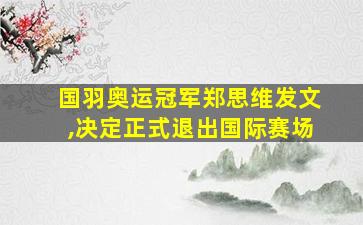 国羽奥运冠军郑思维发文,决定正式退出国际赛场